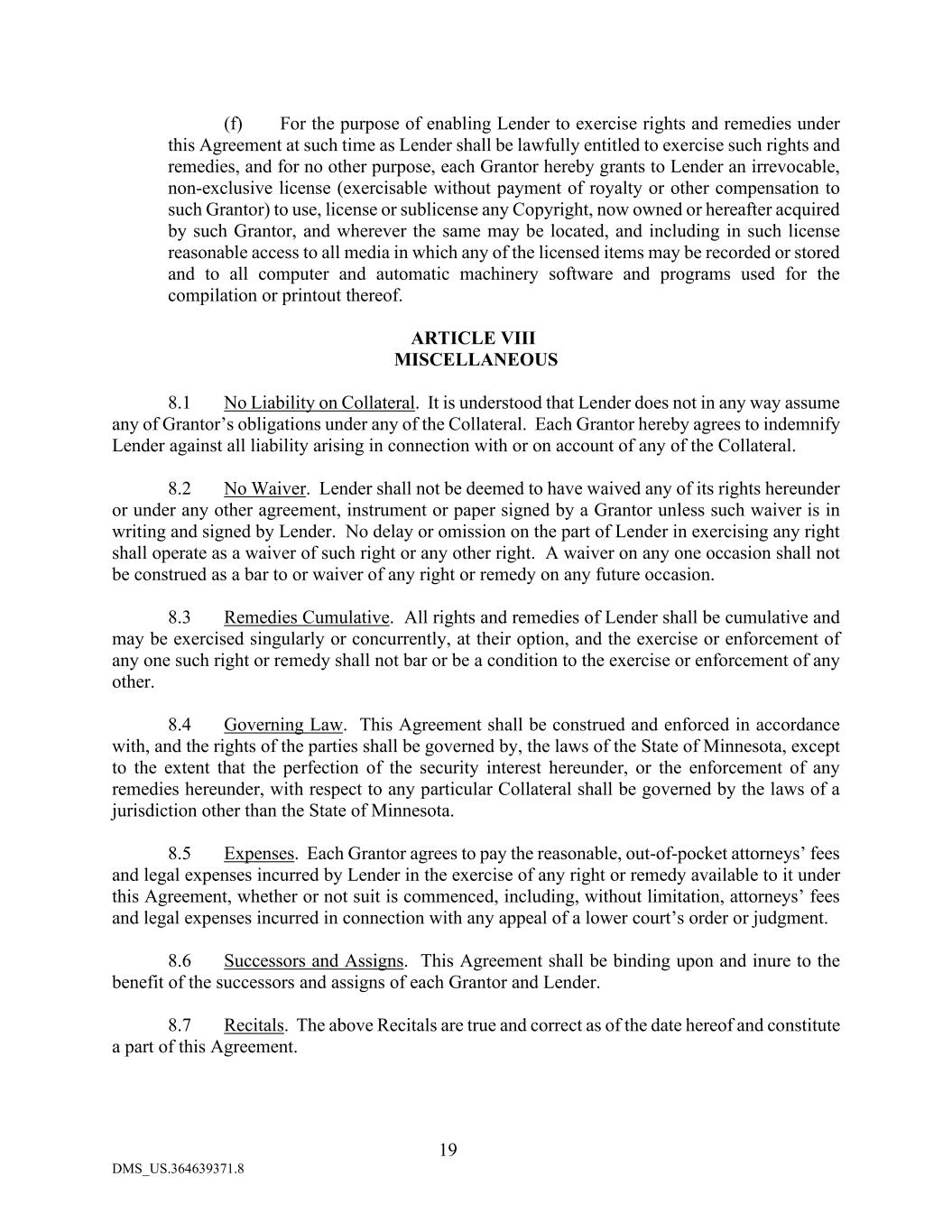 (f) For the purpose of enabling Lender to exercise rights and remedies under this Agreement at such time as Lender shall be lawfully entitled to exercise such rights and remedies, and for no other purpose, each Grantor hereby grants to Lender an irrevocable, non-exclusive license (exercisable without payment of royalty or other compensation to such Grantor) to use, license or sublicense any Copyright, now owned or hereafter acquired by such Grantor, and wherever the same may be located, and including in such license reasonable access to all media in which any of the licensed items may be recorded or stored and to all computer and automatic machinery software and programs used for the compilation or printout thereof.

ARTICLE VIII
MISCELLANEOUS

8.1 No Liability on Collateral. It is understood that Lender does not in any way assume any of Grantor's obligations under any of the Collateral. Each Grantor hereby agrees to indemnify Lender against all liability arising in connection with or on account of any of the Collateral.

8.2 No Waiver. Lender shall not be deemed to have waived any of its rights hereunder or under any other agreement, instrument or paper signed by a Grantor unless such waiver is in writing and signed by Lender. No delay or omission on the part of Lender in exercising any right shall operate as a waiver of such right or any other right. A waiver on any one occasion shall not be construed as a bar to or waiver of any right or remedy on any future occasion.

8.3 Remedies Cumulative. All rights and remedies of Lender shall be cumulative and may be exercised singularly or concurrently, at their option, and the exercise or enforcement of any one such right or remedy shall not bar or be a condition to the exercise or enforcement of any other.

8.4 Governing Law. This Agreement shall be construed and enforced in accordance with, and the rights of the parties shall be governed by, the laws of the State of Minnesota, except to the extent that the perfection of the security interest hereunder, or the enforcement of any remedies hereunder, with respect to any particular Collateral shall be governed by the laws of a jurisdiction other than the State of Minnesota.

8.5 Expenses. Each Grantor agrees to pay the reasonable, out-of-pocket attorneys' fees and legal expenses incurred by Lender in the exercise of any right or remedy available to it under this Agreement, whether or not suit is commenced, including, without limitation, attorneys' fees and legal expenses incurred in connection with any appeal of a lower court's order or judgment.

8.6 Successors and Assigns. This Agreement shall be binding upon and inure to the benefit of the successors and assigns of each Grantor and Lender.

8.7 Recitals. The above Recitals are true and correct as of the date hereof and constitute a part of this Agreement.

19

DMS_US.364639371.8